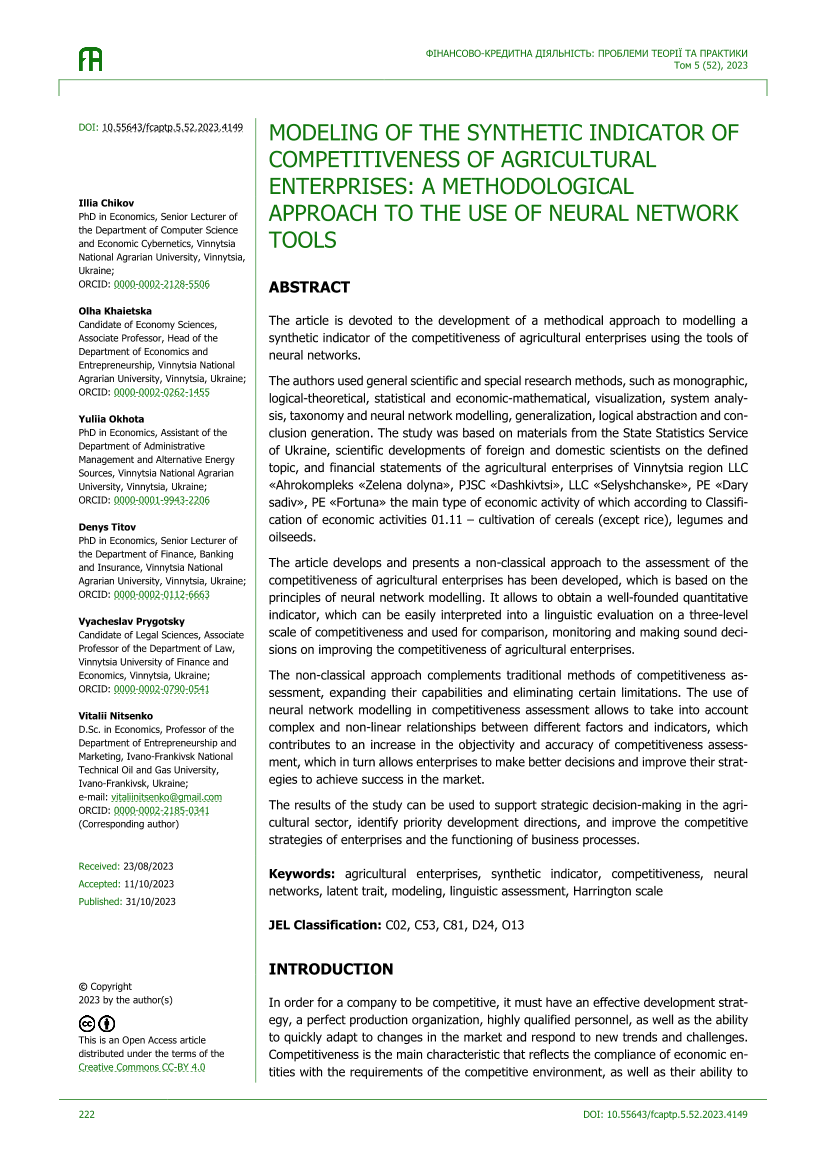 ФІНАНСОВО-КРЕДИТНА ДІЯЛЬНІСТЬ: ПРОБЛЕМИ ТЕОРІЇ ТА ПРАКТИКИ
Том 5 (52), 2023

DOI: 10.55643/fcaptp.5.52.2023.4149

Illia Chikov
PhD in Economics, Senior Lecturer of the Department of Computer Science and Economic Cybernetics, Vinnytsia National Agrarian University, Vinnytsia, Ukraine;
ORCID: 0000-0002-2128-5506

Olha Khaietska
Candidate of Economy Sciences, Associate Professor, Head of the Department of Economics and Entrepreneurship, Vinnytsia National Agrarian University, Vinnytsia, Ukraine;
ORCID: 0000-0002-0262-1455

Yuliia Okhota
PhD in Economics, Assistant of the Department of Administrative Management and Alternative Energy Sources, Vinnytsia National Agrarian University, Vinnytsia, Ukraine;
ORCID: 0000-0001-9943-2206

Denys Titov
PhD in Economics, Senior Lecturer of the Department of Finance, Banking and Insurance, Vinnytsia National Agrarian University, Vinnytsia, Ukraine;
ORCID: 0000-0002-0112-6663

Vyacheslav Prygotsky
Candidate of Legal Sciences, Associate Professor of the Department of Law, Vinnytsia University of Finance and Economics, Vinnytsia, Ukraine;
ORCID: 0000-0002-0790-0541

Vitalii Nitsenko
D.Sc. in Economics, Professor of the Department of Entrepreneurship and Marketing, Ivano-Frankivsk National Technical Oil and Gas University, Ivano-Frankivsk, Ukraine;
e-mail: vitaliinitsenko@gmail.com
ORCID: 0000-0002-2185-0341
(Corresponding author)

Received: 23/08/2023
Accepted: 11/10/2023
Published: 31/10/2023

© Copyright
2023 by the author(s)

This is an Open Access article distributed under the terms of the Creative Commons CC-BY 4.0

MODELING OF THE SYNTHETIC INDICATOR OF COMPETITIVENESS OF AGRICULTURAL ENTERPRISES: A METHODOLOGICAL APPROACH TO THE USE OF NEURAL NETWORK TOOLS

ABSTRACT

The article is devoted to the development of a methodical approach to modelling a synthetic indicator of the competitiveness of agricultural enterprises using the tools of neural networks.

The authors used general scientific and special research methods, such as monographic, logical-theoretical, statistical and economic-mathematical, visualization, system analysis, taxonomy and neural network modelling, generalization, logical abstraction and conclusion generation. The study was based on materials from the State Statistics Service of Ukraine, scientific developments of foreign and domestic scientists on the defined topic, and financial statements of the agricultural enterprises of Vinnytsia region LLC «Ahrokompleks «Zelena dolyna», PJSC «Dashkivtsi», LLC «Selyshchanske», PE «Dary sadiv», PE «Fortuna» the main type of economic activity of which according to Classification of economic activities 01.11 – cultivation of cereals (except rice), legumes and oilseeds.

The article develops and presents a non-classical approach to the assessment of the competitiveness of agricultural enterprises has been developed, which is based on the principles of neural network modelling. It allows to obtain a well-founded quantitative indicator, which can be easily interpreted into a linguistic evaluation on a three-level scale of competitiveness and used for comparison, monitoring and making sound decisions on improving the competitiveness of agricultural enterprises.

The non-classical approach complements traditional methods of competitiveness assessment, expanding their capabilities and eliminating certain limitations. The use of neural network modelling in competitiveness assessment allows to take into account complex and non-linear relationships between different factors and indicators, which contributes to an increase in the objectivity and accuracy of competitiveness assessment, which in turn allows enterprises to make better decisions and improve their strategies to achieve success in the market.

The results of the study can be used to support strategic decision-making in the agricultural sector, identify priority development directions, and improve the competitive strategies of enterprises and the functioning of business processes.

Keywords: agricultural enterprises, synthetic indicator, competitiveness, neural networks, latent trait, modeling, linguistic assessment, Harrington scale

JEL Classification: C02, C53, C81, D24, O13

INTRODUCTION

In order for a company to be competitive, it must have an effective development strategy, a perfect production organization, highly qualified personnel, as well as the ability to quickly adapt to changes in the market and respond to new trends and challenges. Competitiveness is the main characteristic that reflects the compliance of economic entities with the requirements of the competitive environment, as well as their ability to

222
DOI: 10.55643/fcaptp.5.52.2023.4149